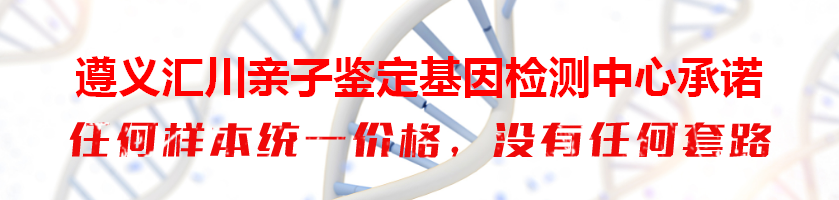 遵义汇川亲子鉴定基因检测中心承诺
任何样本统一价格，没有任何套路